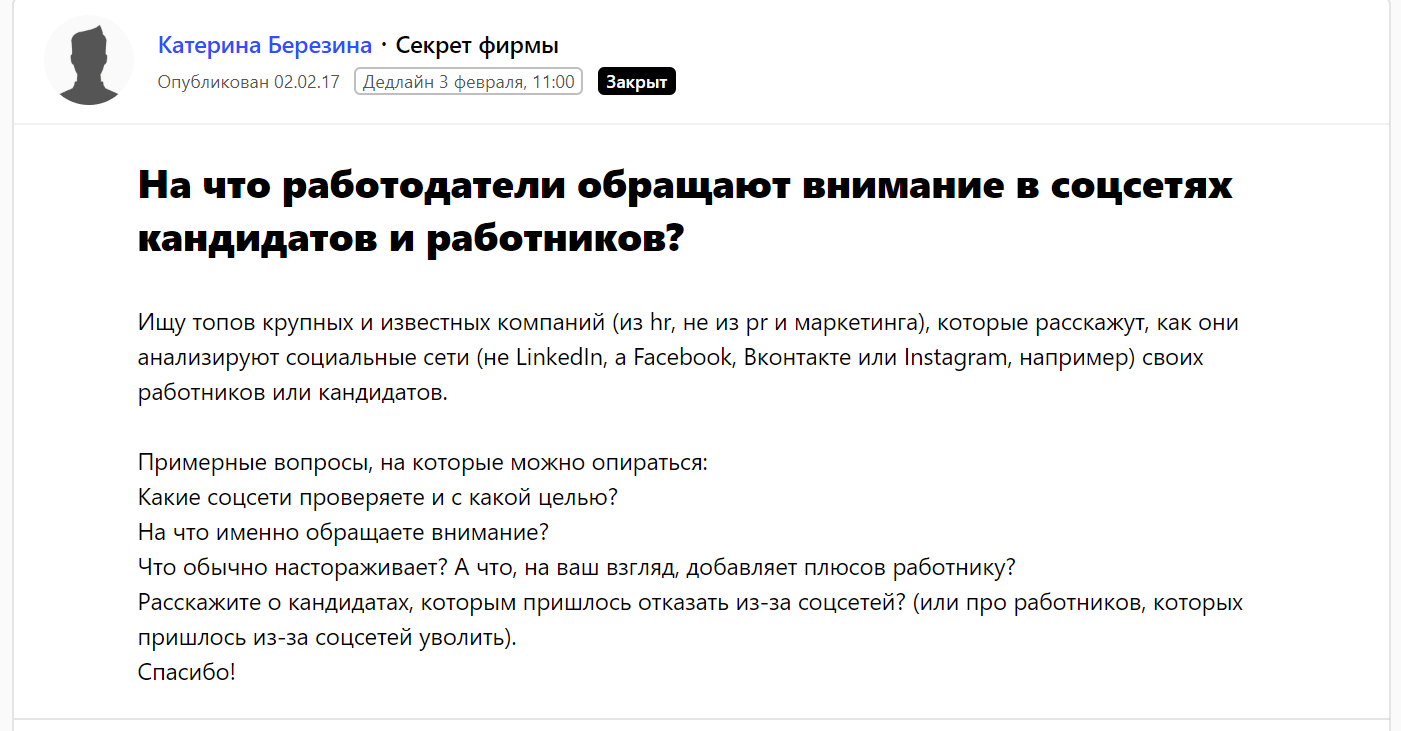 Катерина Березина · Секрет фирмы
Опубликован 02.02.17 Дедлайн 3 февраля, 11:00 Закрыт

На что работодатели обращают внимание в соцсетях кандидатов и работников?

Ищу топов крупных и известных компаний (из hr, не из pr и маркетинга), которые расскажут, как они анализируют социальные сети (не LinkedIn, а Facebook, Вконтакте или Instagram, например) своих работников или кандидатов.

Примерные вопросы, на которые можно опираться:
Какие соцсети проверяете и с какой целью?
На что именно обращаете внимание?
Что обычно настораживает? А что, на ваш взгляд, добавляет плюсов работнику?
Расскажите о кандидатах, которым пришлось отказать из-за соцсетей? (или про работников, которых пришлось из-за соцсетей уволить).
Спасибо!